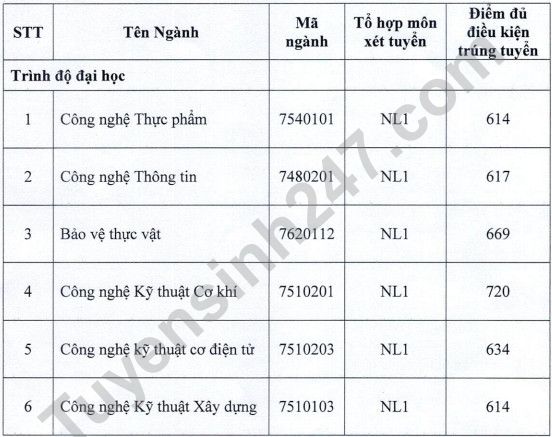 | STT | Tên Ngành | Mã ngành | Tổ hợp môn xét tuyển | Điểm đủ điều kiện trúng tuyển |
|---|---|---|---|---|
| Trình độ đại học | | | | |
| 1 | Công nghệ Thực phẩm | 7540101 | NL1 | 614 |
| 2 | Công nghệ Thông tin | 7480201 | NL1 | 617 |
| 3 | Bảo vệ thực vật | 7620112 | NL1 | 669 |
| 4 | Công nghệ Kỹ thuật Cơ khí | 7510201 | NL1 | 720 |
| 5 | Công nghệ kỹ thuật cơ điện tử | 7510203 | NL1 | 634 |
| 6 | Công nghệ Kỹ thuật Xây dựng | 7510103 | NL1 | 614 |

Tuyensinh247.com